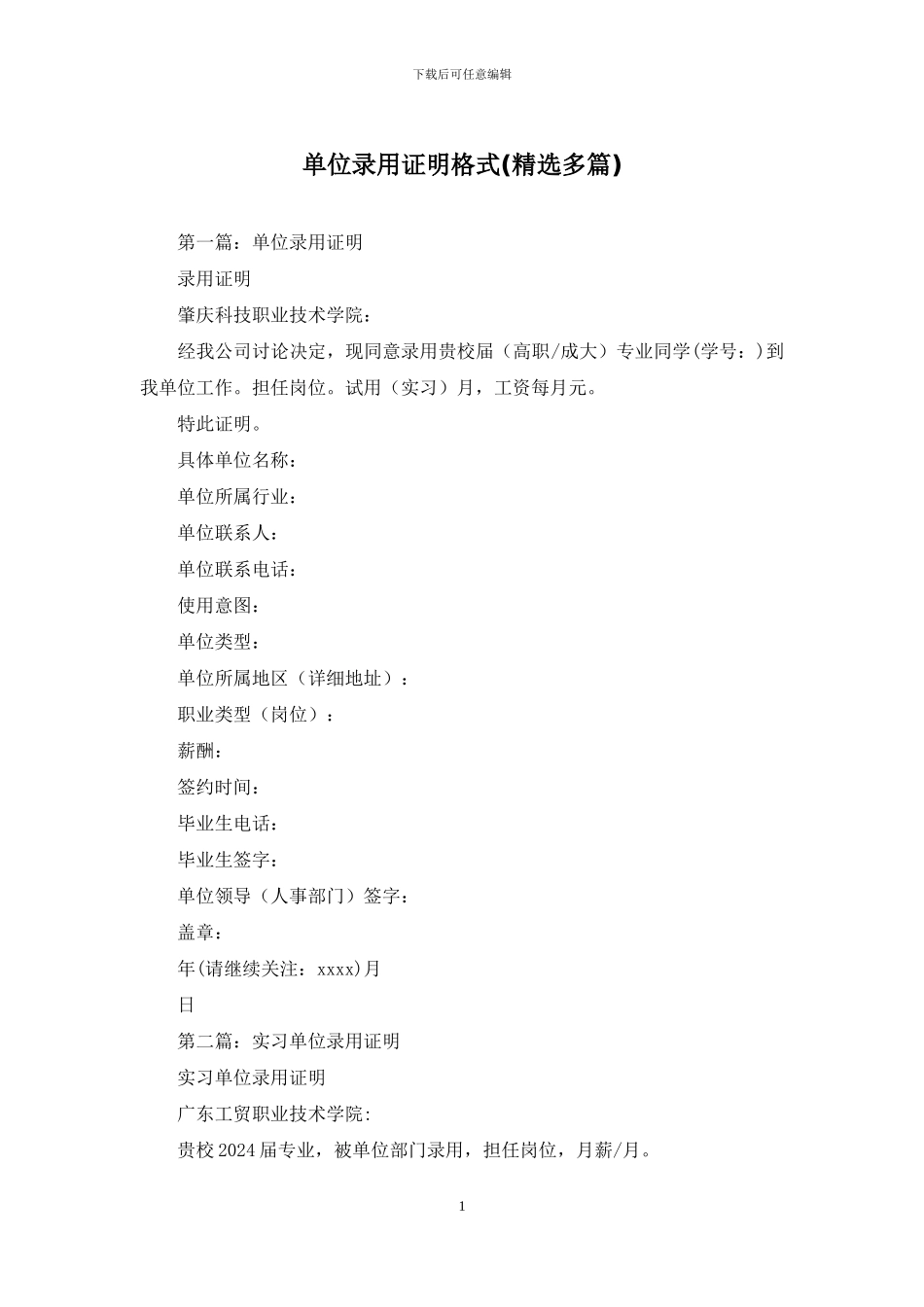 下载后可任意编辑

单位录用证明格式(精选多篇)

第一篇：单位录用证明

录用证明

肇庆科技职业技术学院：

经我公司讨论决定，现同意录用贵校届（高职/成大）专业同学(学号：)到我单位工作。担任岗位。试用（实习）月，工资每月元。

特此证明。

具体单位名称：

单位所属行业：

单位联系人：

单位联系电话：

使用意图：

单位类型：

单位所属地区（详细地址）：

职业类型（岗位）：

薪酬：

签约时间：

毕业生电话：

毕业生签字：

单位领导（人事部门）签字：

盖章：

年(请继续关注：xxxx)月

日

第二篇：实习单位录用证明

实习单位录用证明

广东工贸职业技术学院:

贵校2024届专业，被单位部门录用，担任岗位，月薪/月。

1